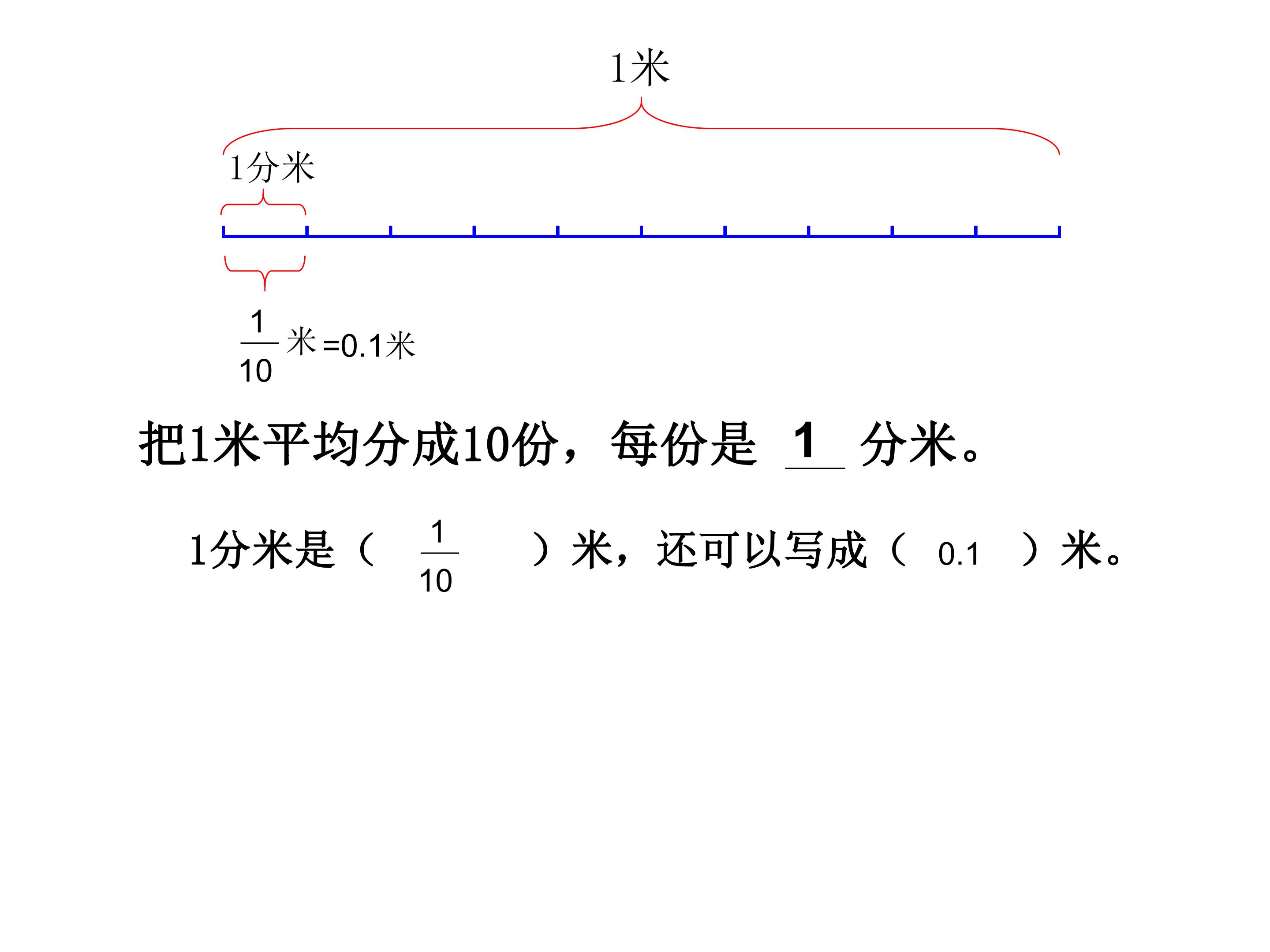 1米

1分米

$\frac{1}{10}$米=0.1米

把1米平均分成10份，每份是1分米。

1分米是（$\frac{1}{10}$）米，还可以写成（0.1）米。